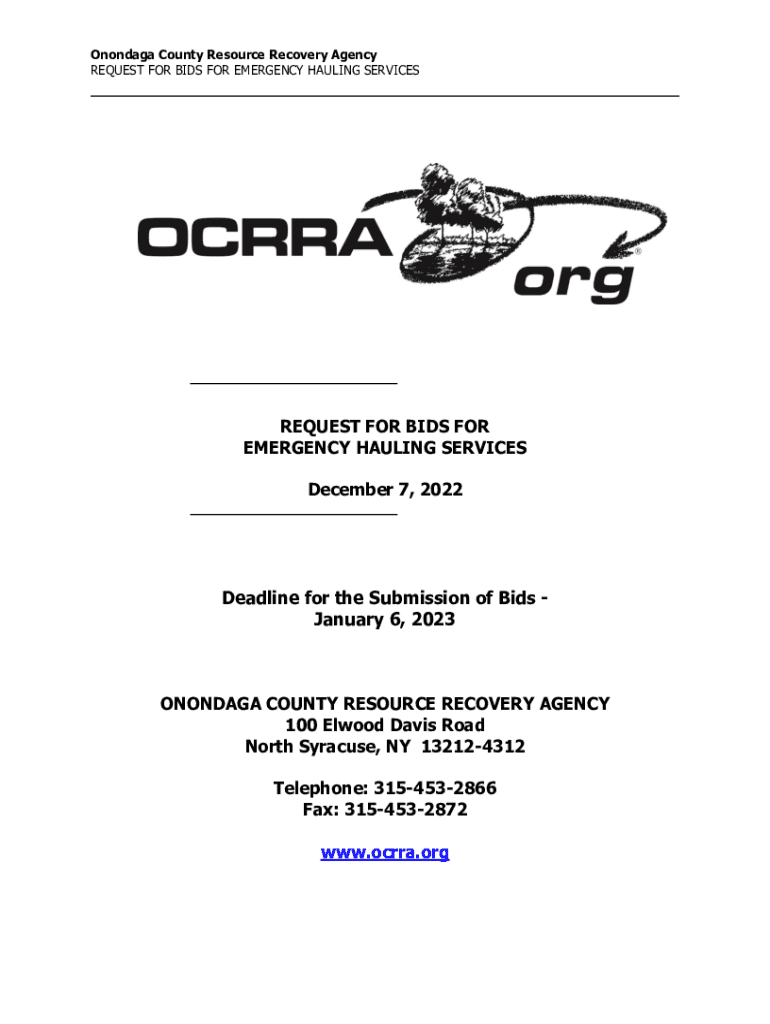 Onondaga County Resource Recovery Agency
REQUEST FOR BIDS FOR EMERGENCY HAULING SERVICES

OCRRA org®

REQUEST FOR BIDS FOR
EMERGENCY HAULING SERVICES

December 7, 2022

Deadline for the Submission of Bids -
January 6, 2023

ONONDAGA COUNTY RESOURCE RECOVERY AGENCY
100 Elwood Davis Road
North Syracuse, NY 13212-4312

Telephone: 315-453-2866
Fax: 315-453-2872

www.ocrra.org